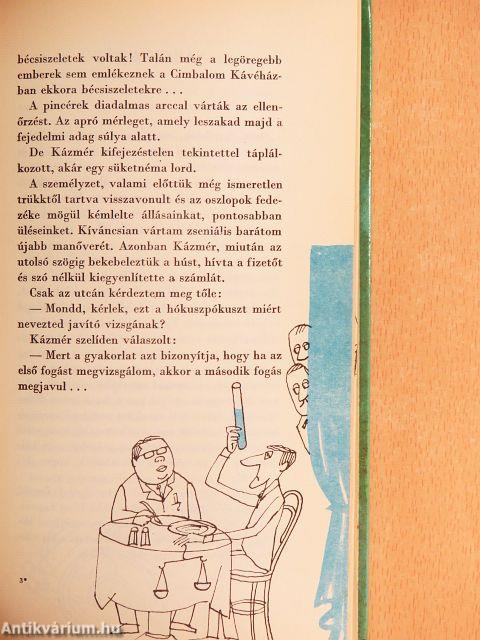 bécsiszeletek voltak! Talán még a legöregebb emberek sem emlékeznek a Cimbalom Kávéházban ekkora bécsiszeletekre . . .

A pincérek diadalmas arccal várták az ellenőrzést. Az apró mérleget, amely leszakad majd a fejedelmi adag súlya alatt.

De Kázmér kifejezéstelen tekintettel táplálkozott, akár egy süketnéma lord.

A személyzet, valami előttük még ismeretlen trükktől tartva visszavonult és az oszlopok fedezéke mögül kémlelte állásainkat, pontosabban üléseinket. Kíváncsian vártam zseniális barátom újabb manőverét. Azonban Kázmér, miután az utolsó szögig bekebeleztük a húst, hívta a fizetőt és szó nélkül kiegyenlítette a számlát.

Csak az utcán kérdeztem meg tőle:

— Mondd, kérlek, ezt a hókuszpókuszt miért nevezted javító vizsgának?

Kázmér szelíden válaszolt:

— Mert a gyakorlat azt bizonyítja, hogy ha az első fogást megvizsgálom, akkor a második fogás megjavul . . .

3*

Antikvárium.hu